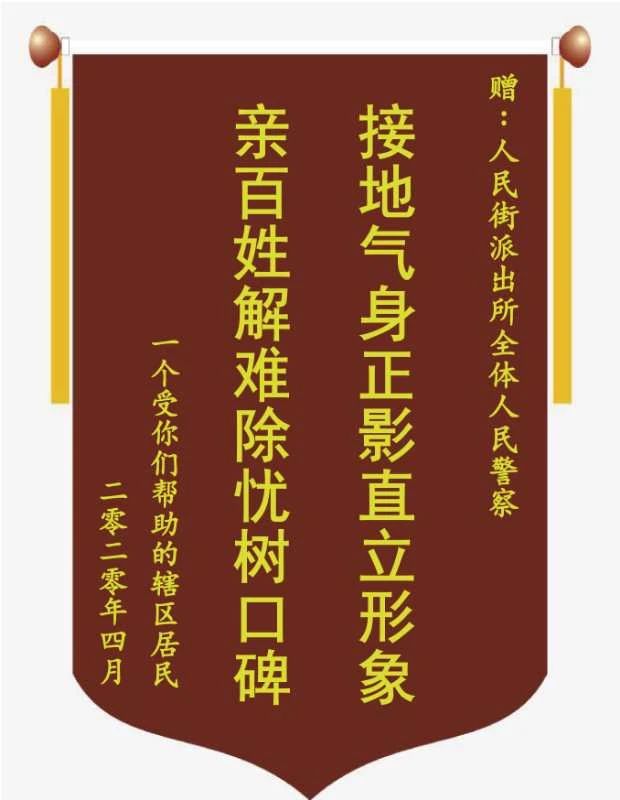 赠：人民街派出所全体人民警察

接地气身正影直立形象

亲百姓解难除忧树口碑

一个受你们帮助的辖区居民

二零二零年四月